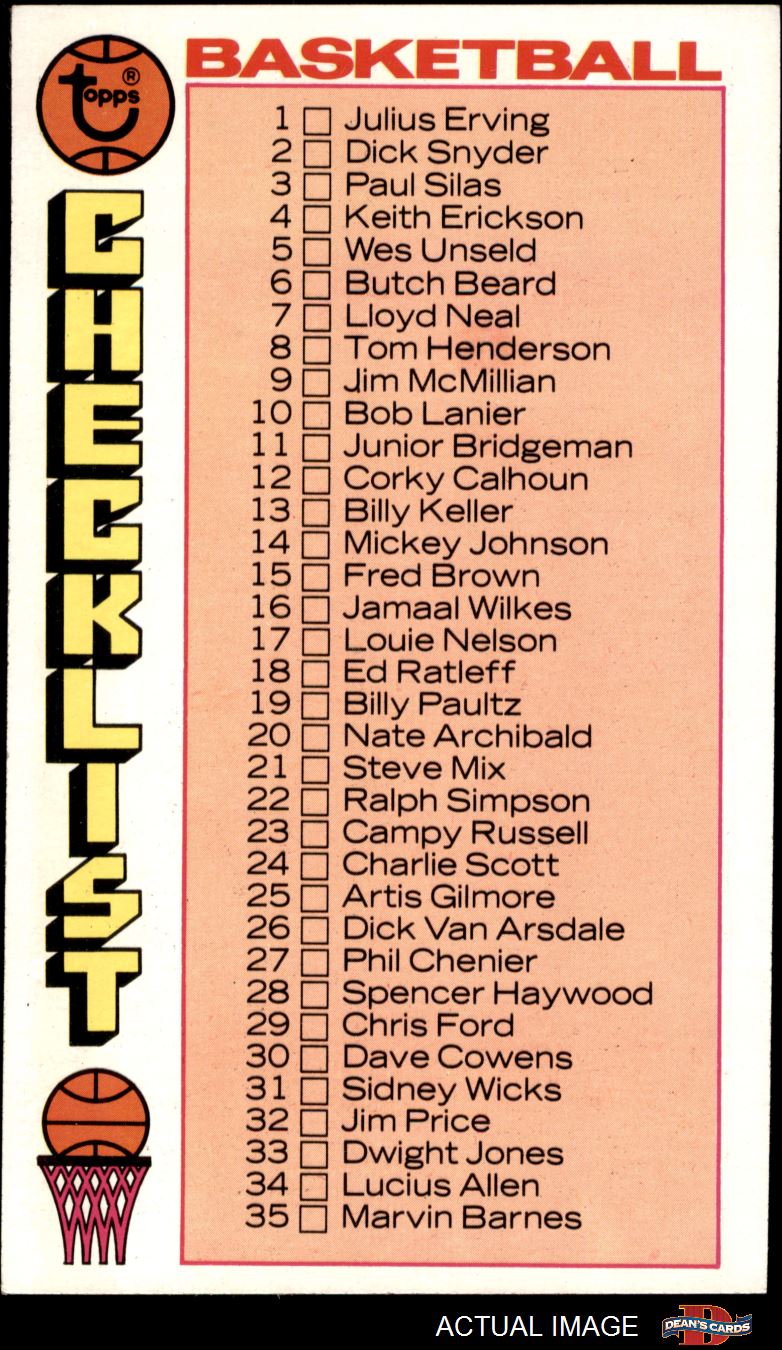 topps®

BASKETBALL

CHECKLIST

1 ☐ Julius Erving
2 ☐ Dick Snyder
3 ☐ Paul Silas
4 ☐ Keith Erickson
5 ☐ Wes Unseld
6 ☐ Butch Beard
7 ☐ Lloyd Neal
8 ☐ Tom Henderson
9 ☐ Jim McMillian
10 ☐ Bob Lanier
11 ☐ Junior Bridgeman
12 ☐ Corky Calhoun
13 ☐ Billy Keller
14 ☐ Mickey Johnson
15 ☐ Fred Brown
16 ☐ Jamaal Wilkes
17 ☐ Louie Nelson
18 ☐ Ed Ratleff
19 ☐ Billy Paultz
20 ☐ Nate Archibald
21 ☐ Steve Mix
22 ☐ Ralph Simpson
23 ☐ Campy Russell
24 ☐ Charlie Scott
25 ☐ Artis Gilmore
26 ☐ Dick Van Arsdale
27 ☐ Phil Chenier
28 ☐ Spencer Haywood
29 ☐ Chris Ford
30 ☐ Dave Cowens
31 ☐ Sidney Wicks
32 ☐ Jim Price
33 ☐ Dwight Jones
34 ☐ Lucius Allen
35 ☐ Marvin Barnes

ACTUAL IMAGE

DEAN'S CARDS